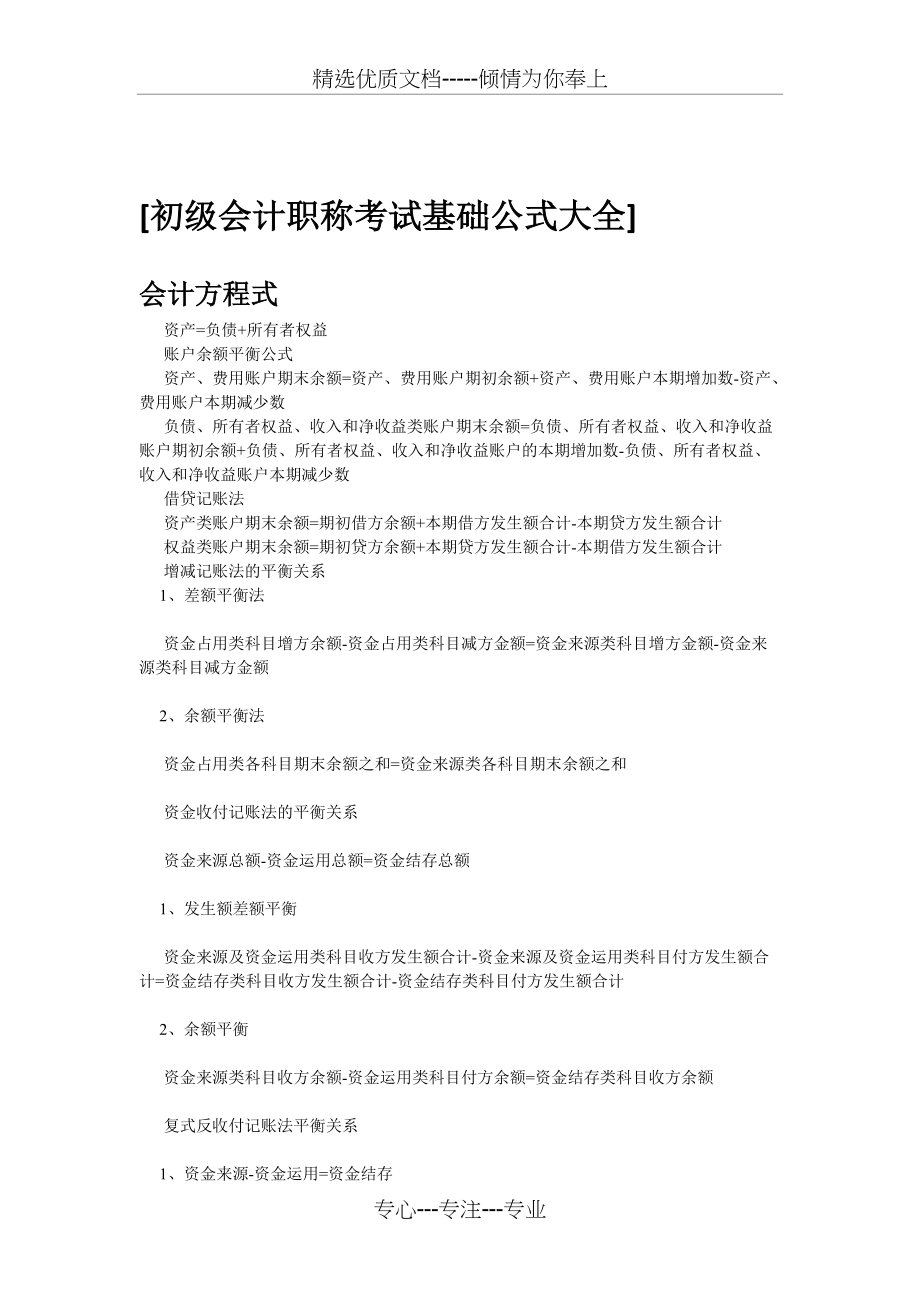 精选优质文档-----倾情为你奉上

[初级会计职称考试基础公式大全]

会计方程式

资产=负债+所有者权益

账户余额平衡公式

资产、费用账户期末余额=资产、费用账户期初余额+资产、费用账户本期增加数-资产、费用账户本期减少数

负债、所有者权益、收入和净收益类账户期末余额=负债、所有者权益、收入和净收益账户期初余额+负债、所有者权益、收入和净收益账户的本期增加数-负债、所有者权益、收入和净收益账户本期减少数

借贷记账法

资产类账户期末余额=期初借方余额+本期借方发生额合计-本期贷方发生额合计

权益类账户期末余额=期初贷方余额+本期贷方发生额合计-本期借方发生额合计

增减记账法的平衡关系

1、差额平衡法

资金占用类科目增方余额-资金占用类科目减方金额=资金来源类科目增方金额-资金来源类科目减方金额

2、余额平衡法

资金占用类各科目期末余额之和=资金来源类各科目期末余额之和

资金收付记账法的平衡关系

资金来源总额-资金运用总额=资金结存总额

1、发生额差额平衡

资金来源及资金运用类科目收方发生额合计-资金来源及资金运用类科目付方发生额合计=资金结存类科目收方发生额合计-资金结存类科目付方发生额合计

2、余额平衡

资金来源类科目收方余额-资金运用类科目付方余额=资金结存类科目收方余额

复式反收付记账法平衡关系

1、资金来源-资金运用=资金结存

专心---专注---专业